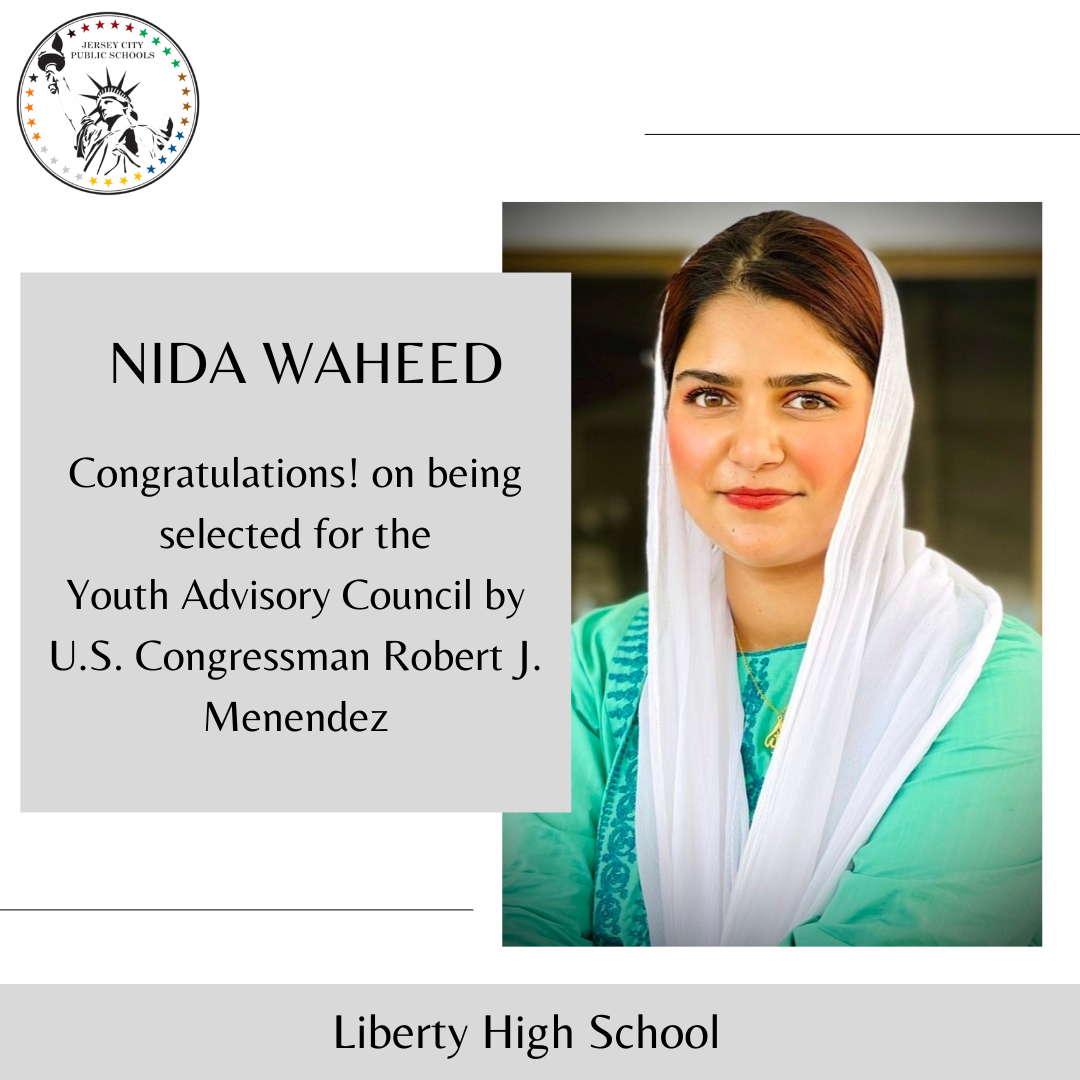 JERSEY CITY PUBLIC SCHOOLS

NIDA WAHEED

Congratulations! on being selected for the Youth Advisory Council by U.S. Congressman Robert J. Menendez

Liberty High School